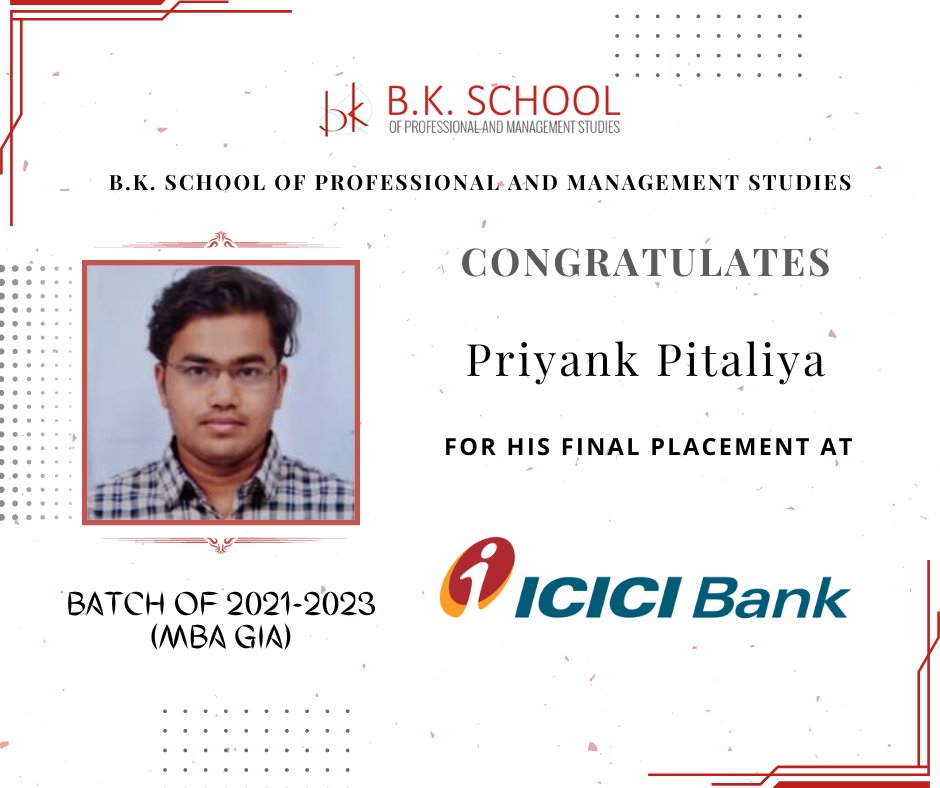 bk B.K. SCHOOL
OF PROFESSIONAL AND MANAGEMENT STUDIES

B.K. SCHOOL OF PROFESSIONAL AND MANAGEMENT STUDIES

CONGRATULATES

Priyank Pitaliya

FOR HIS FINAL PLACEMENT AT

ICICI Bank

BATCH OF 2021-2023
(MBA GIA)